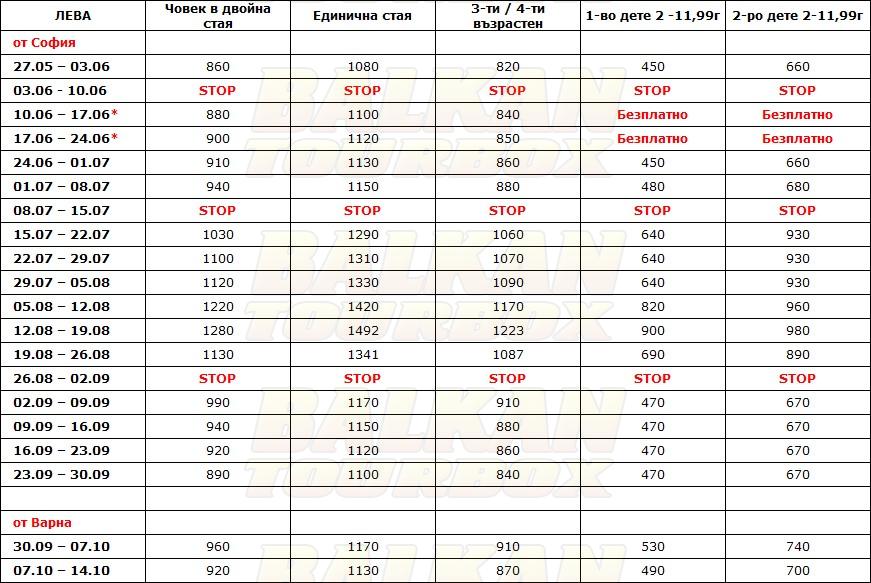 | ЛЕВА | Човек в двойна стая | Единична стая | 3-ти / 4-ти възрастен | 1-во дете 2 -11,99г | 2-ро дете 2-11,99г |
|---|---|---|---|---|---|
| от София | | | | | |
| 27.05 – 03.06 | 860 | 1080 | 820 | 450 | 660 |
| 03.06 - 10.06 | STOP | STOP | STOP | STOP | STOP |
| 10.06 – 17.06* | 880 | 1100 | 840 | Безплатно | Безплатно |
| 17.06 – 24.06* | 900 | 1120 | 850 | Безплатно | Безплатно |
| 24.06 – 01.07 | 910 | 1130 | 860 | 450 | 660 |
| 01.07 – 08.07 | 940 | 1150 | 880 | 480 | 680 |
| 08.07 – 15.07 | STOP | STOP | STOP | STOP | STOP |
| 15.07 – 22.07 | 1030 | 1290 | 1060 | 640 | 930 |
| 22.07 – 29.07 | 1100 | 1310 | 1070 | 640 | 930 |
| 29.07 – 05.08 | 1120 | 1330 | 1090 | 640 | 930 |
| 05.08 – 12.08 | 1220 | 1420 | 1170 | 820 | 960 |
| 12.08 – 19.08 | 1280 | 1492 | 1223 | 900 | 980 |
| 19.08 – 26.08 | 1130 | 1341 | 1087 | 690 | 890 |
| 26.08 – 02.09 | STOP | STOP | STOP | STOP | STOP |
| 02.09 – 09.09 | 990 | 1170 | 910 | 470 | 670 |
| 09.09 – 16.09 | 940 | 1150 | 880 | 470 | 670 |
| 16.09 – 23.09 | 920 | 1120 | 860 | 470 | 670 |
| 23.09 – 30.09 | 890 | 1100 | 840 | 470 | 670 |
| | | | | | |
| от Варна | | | | | |
| 30.09 – 07.10 | 960 | 1170 | 910 | 530 | 740 |
| 07.10 – 14.10 | 920 | 1130 | 870 | 490 | 700 |

BALKAN TOURBOX